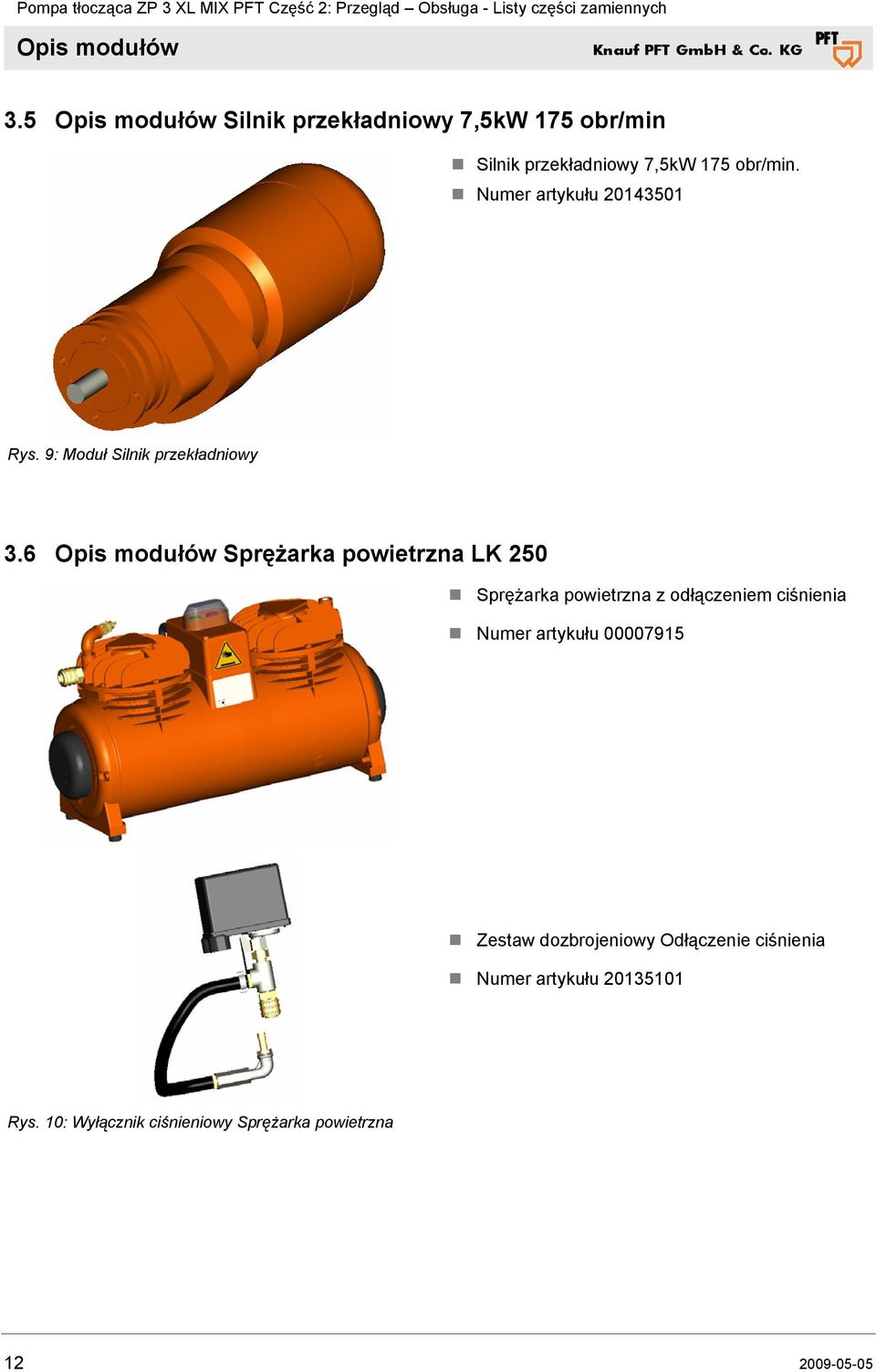 Pompa tłocząca ZP 3 XL MIX PFT Część 2: Przegląd – Obsługa - Listy części zamiennych

Opis modułów

Knauf PFT GmbH & Co. KG

PFT

3.5 Opis modułów Silnik przekładniowy 7,5kW 175 obr/min

Silnik przekładniowy 7,5kW 175 obr/min.

Numer artykułu 20143501

Rys. 9: Moduł Silnik przekładniowy

3.6 Opis modułów Sprężarka powietrzna LK 250

Sprężarka powietrzna z odłączeniem ciśnienia

Numer artykułu 00007915

Zestaw dozbrojeniowy Odłączenie ciśnienia

Numer artykułu 20135101

Rys. 10: Wyłącznik ciśnieniowy Sprężarka powietrzna

12

2009-05-05